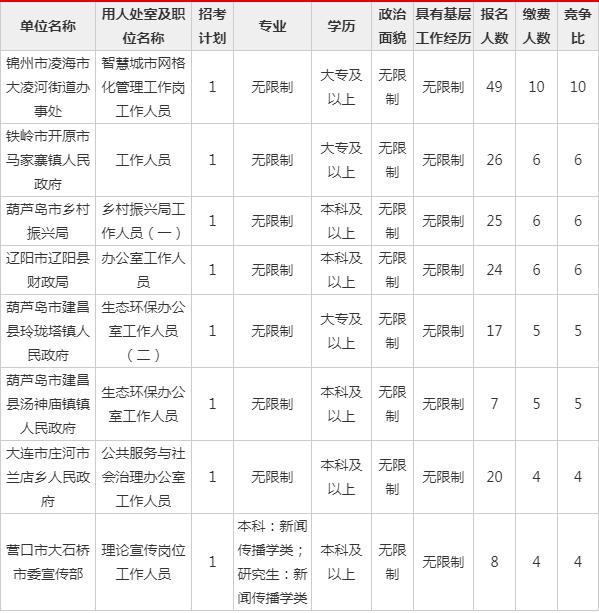 | 单位名称 | 用人处室及职位名称 | 招考计划 | 专业 | 学历 | 政治面貌 | 具有基层工作经历 | 报名人数 | 缴费人数 | 竞争比 |
|---|---|---|---|---|---|---|---|---|---|
| 锦州市凌海市大凌河街道办事处 | 智慧城市网格化管理工作岗工作人员 | 1 | 无限制 | 大专及以上 | 无限制 | 无限制 | 49 | 10 | 10 |
| 铁岭市开原市马家寨镇人民政府 | 工作人员 | 1 | 无限制 | 大专及以上 | 无限制 | 无限制 | 26 | 6 | 6 |
| 葫芦岛市乡村振兴局 | 乡村振兴局工作人员（一） | 1 | 无限制 | 本科及以上 | 无限制 | 无限制 | 25 | 6 | 6 |
| 辽阳市辽阳县财政局 | 办公室工作人员 | 1 | 无限制 | 本科及以上 | 无限制 | 无限制 | 24 | 6 | 6 |
| 葫芦岛市建昌县玲珑塔镇人民政府 | 生态环保办公室工作人员（二） | 1 | 无限制 | 大专及以上 | 无限制 | 无限制 | 17 | 5 | 5 |
| 葫芦岛市建昌县汤神庙镇镇人民政府 | 生态环保办公室工作人员 | 1 | 无限制 | 本科及以上 | 无限制 | 无限制 | 7 | 5 | 5 |
| 大连市庄河市兰店乡人民政府 | 公共服务与社会治理办公室工作人员 | 1 | 无限制 | 本科及以上 | 无限制 | 无限制 | 20 | 4 | 4 |
| 营口市大石桥市委宣传部 | 理论宣传岗位工作人员 | 1 | 本科：新闻传播学类；研究生：新闻传播学类 | 本科及以上 | 无限制 | 无限制 | 8 | 4 | 4 |